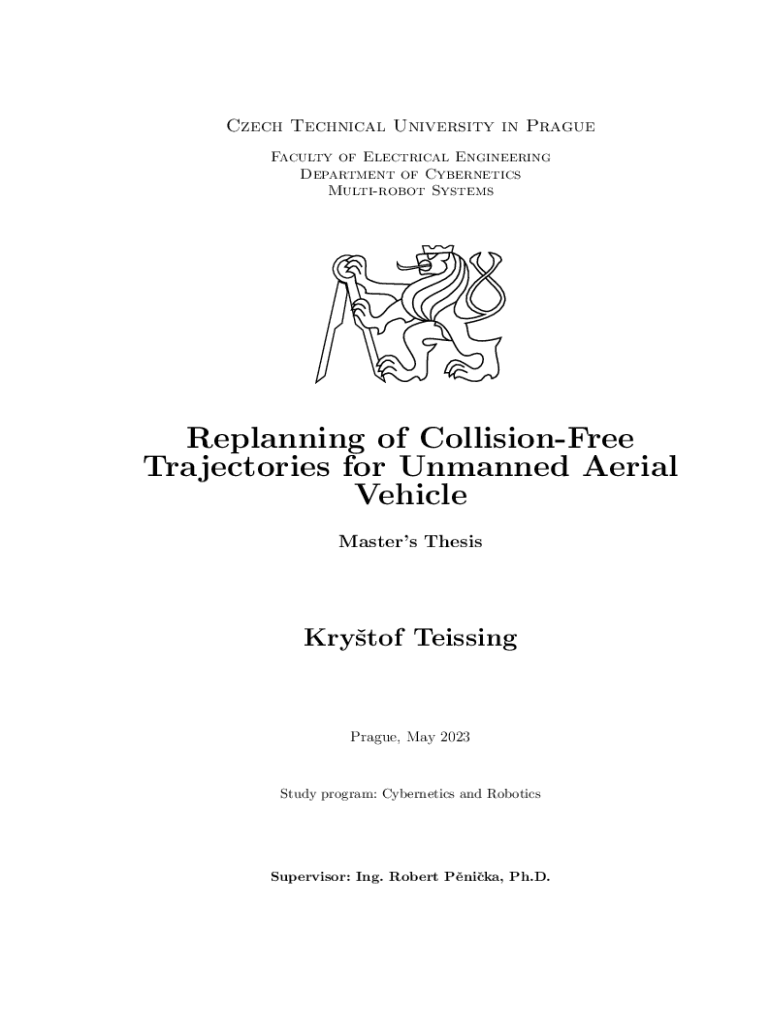 Czech Technical University in Prague

Faculty of Electrical Engineering
Department of Cybernetics
Multi-robot Systems

Replanning of Collision-Free Trajectories for Unmanned Aerial Vehicle

Master's Thesis

Kryštof Teissing

Prague, May 2023

Study program: Cybernetics and Robotics

Supervisor: Ing. Robert Pěnička, Ph.D.